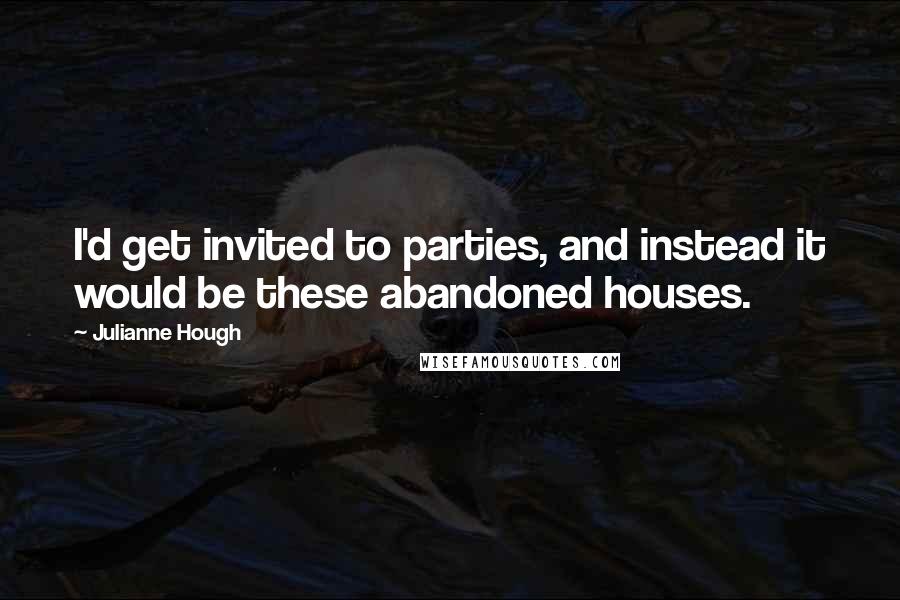 I'd get invited to parties, and instead it would be these abandoned houses.

~ Julianne Hough

WISEFAMOUSQUOTES.COM